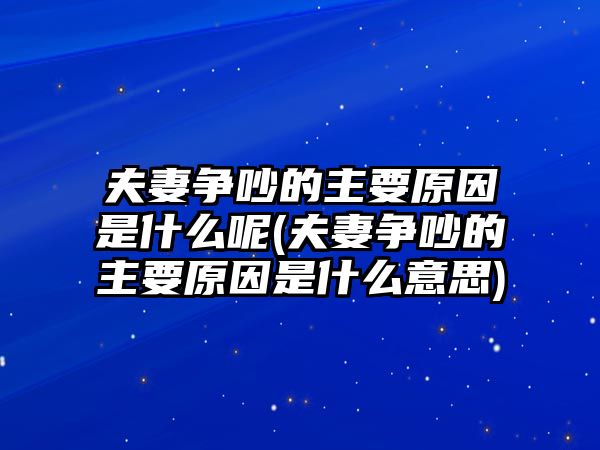 夫妻争吵的主要原因是什么呢(夫妻争吵的主要原因是什么意思)